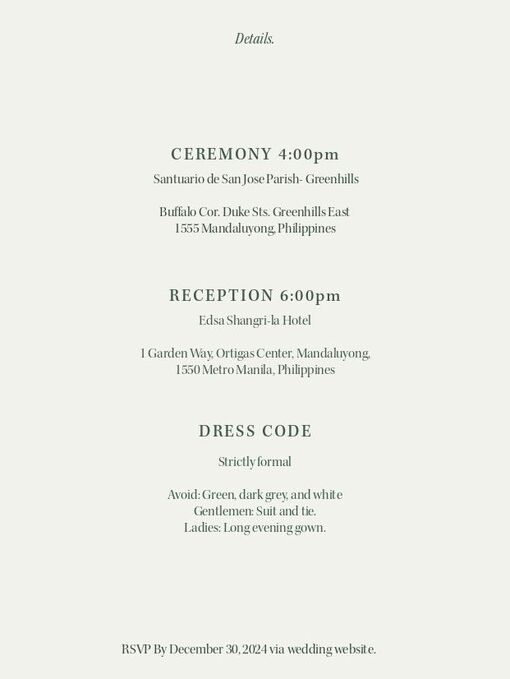 Details.

CEREMONY 4:00pm

Santuario de San Jose Parish- Greenhills

Buffalo Cor. Duke Sts. Greenhills East
1555 Mandaluyong, Philippines

RECEPTION 6:00pm

Edsa Shangri-la Hotel

1 Garden Way, Ortigas Center, Mandaluyong,
1550 Metro Manila, Philippines

DRESS CODE

Strictly formal

Avoid: Green, dark grey, and white
Gentlemen: Suit and tie.
Ladies: Long evening gown.

RSVP By December 30, 2024 via wedding website.